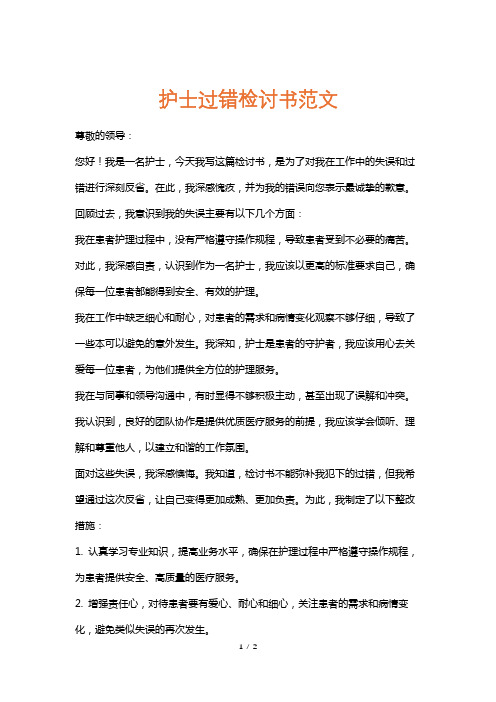 护士过错检讨书范文

尊敬的领导：

您好！我是一名护士，今天我写这篇检讨书，是为了对我在工作中的失误和过错进行深刻反省。在此，我深感愧疚，并为我的错误向您表示最诚挚的歉意。

回顾过去，我意识到我的失误主要有以下几个方面：

我在患者护理过程中，没有严格遵守操作规程，导致患者受到不必要的痛苦。对此，我深感自责，认识到作为一名护士，我应该以更高的标准要求自己，确保每一位患者都能得到安全、有效的护理。

我在工作中缺乏细心和耐心，对患者的需求和病情变化观察不够仔细，导致了一些本可以避免的意外发生。我深知，护士是患者的守护者，我应该用心去关爱每一位患者，为他们提供全方位的护理服务。

我在与同事和领导沟通中，有时显得不够积极主动，甚至出现了误解和冲突。我认识到，良好的团队协作是提供优质医疗服务的前提，我应该学会倾听、理解和尊重他人，以建立和谐的工作氛围。

面对这些失误，我深感懊悔。我知道，检讨书不能弥补我犯下的过错，但我希望通过这次反省，让自己变得更加成熟、更加负责。为此，我制定了以下整改措施：

1. 认真学习专业知识，提高业务水平，确保在护理过程中严格遵守操作规程，为患者提供安全、高质量的医疗服务。

2. 增强责任心，对待患者要有爱心、耐心和细心，关注患者的需求和病情变化，避免类似失误的再次发生。

1 / 2